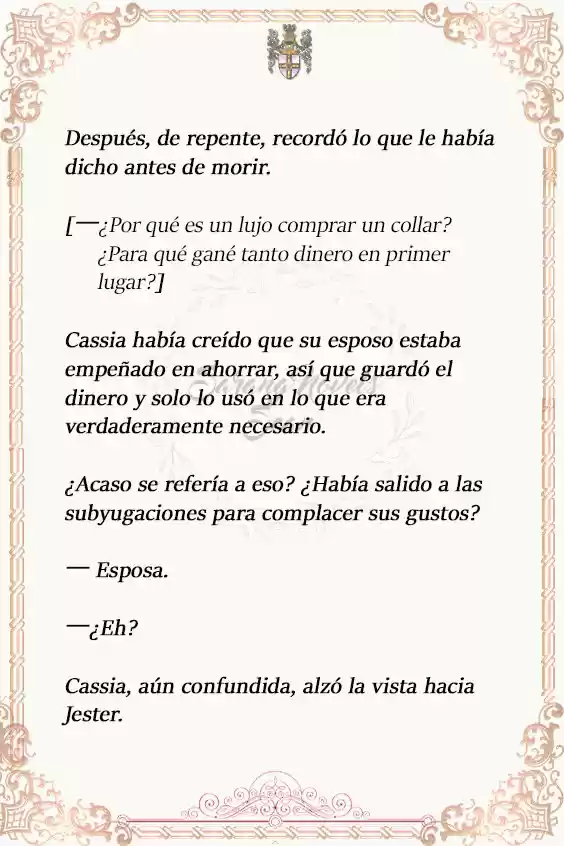 Después, de repente, recordó lo que le había dicho antes de morir.

[—¿Por qué es un lujo comprar un collar? ¿Para qué gané tanto dinero en primer lugar?]

Cassia había creído que su esposo estaba empeñado en ahorrar, así que guardó el dinero y solo lo usó en lo que era verdaderamente necesario.

¿Acaso se refería a eso? ¿Había salido a las subyugaciones para complacer sus gustos?

— Esposa.

—¿Eh?

Cassia, aún confundida, alzó la vista hacia Jester.